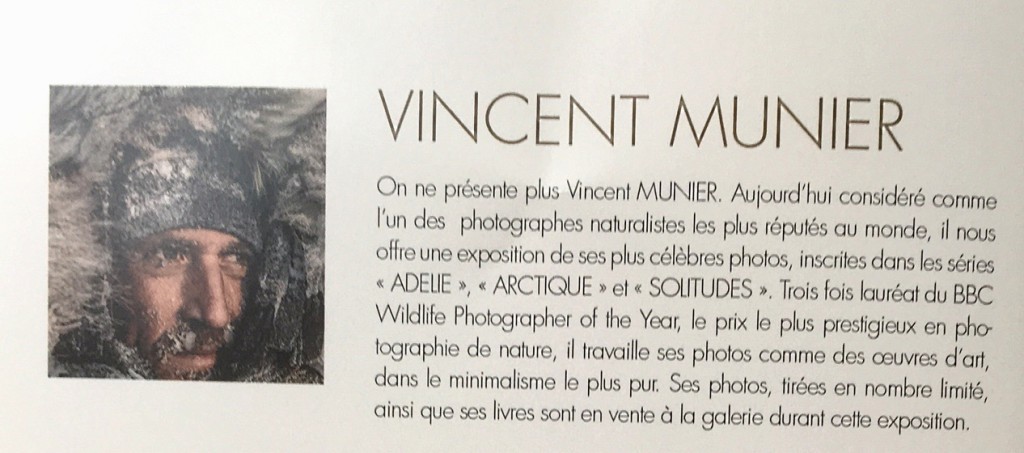 VINCENT MUNIER

On ne présente plus Vincent MUNIER. Aujourd'hui considéré comme l'un des photographes naturalistes les plus réputés au monde, il nous offre une exposition de ses plus célèbres photos, inscrites dans les séries « ADELIE », « ARCTIQUE » et « SOLITUDES ». Trois fois lauréat du BBC Wildlife Photographer of the Year, le prix le plus prestigieux en photographie de nature, il travaille ses photos comme des œuvres d'art, dans le minimalisme le plus pur. Ses photos, tirées en nombre limité, ainsi que ses livres sont en vente à la galerie durant cette exposition.